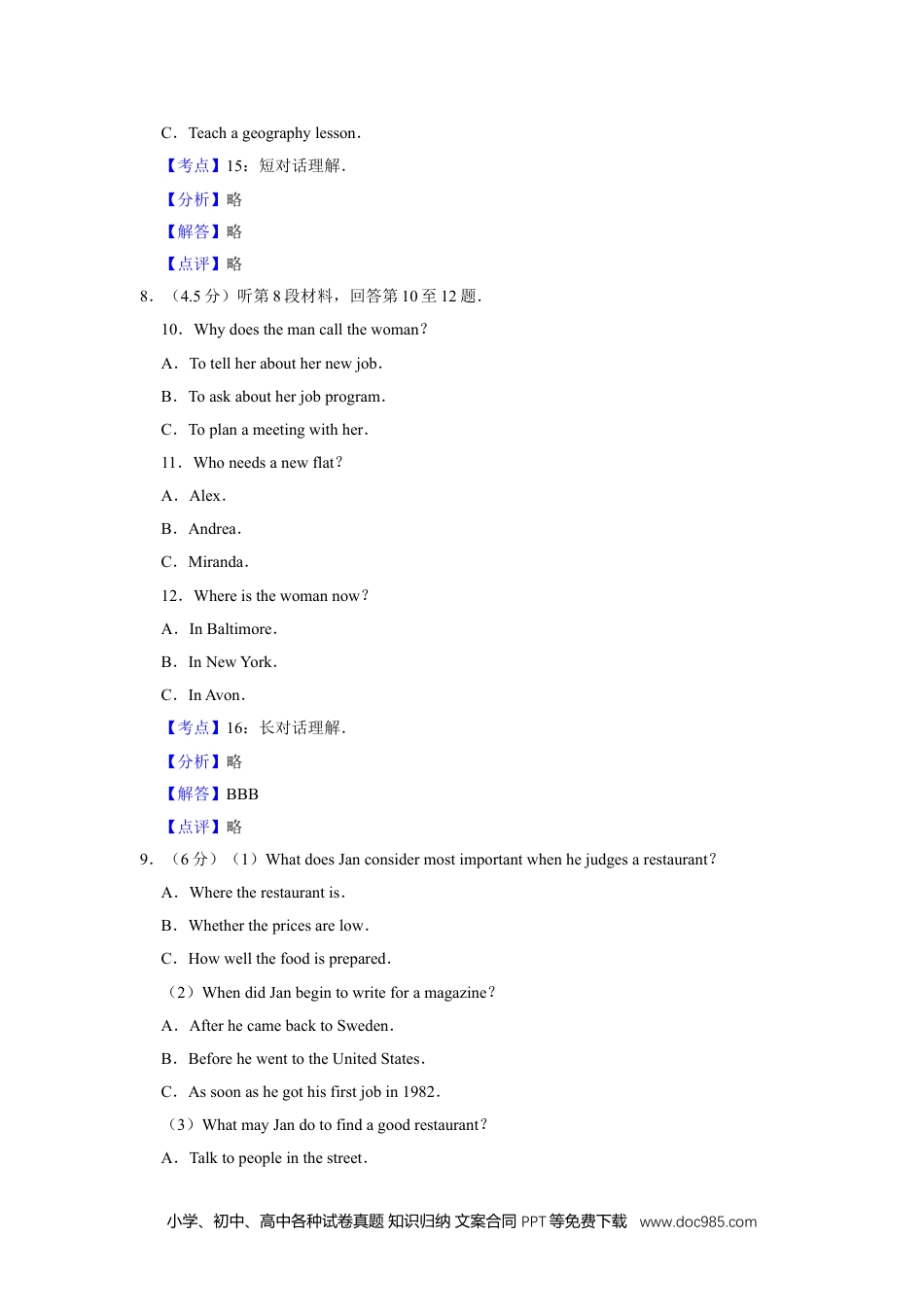 C．Teach a geography lesson．

【考点】15：短对话理解．

【分析】略

【解答】略

【点评】略

8．（4.5 分）听第 8 段材料，回答第 10 至 12 题．

10．Why does the man call the woman？

A．To tell her about her new job．

B．To ask about her job program．

C．To plan a meeting with her．

11．Who needs a new flat？

A．Alex．

B．Andrea．

C．Miranda．

12．Where is the woman now？

A．In Baltimore．

B．In New York．

C．In Avon．

【考点】16：长对话理解．

【分析】略

【解答】BBB

【点评】略

9．（6 分）（1）What does Jan consider most important when he judges a restaurant？

A．Where the restaurant is．

B．Whether the prices are low．

C．How well the food is prepared．

（2）When did Jan begin to write for a magazine？

A．After he came back to Sweden．

B．Before he went to the United States．

C．As soon as he got his first job in 1982．

（3）What may Jan do to find a good restaurant？

A．Talk to people in the street．

小学、初中、高中各种试卷真题 知识归纳 文案合同 PPT等免费下载 www.doc985.com